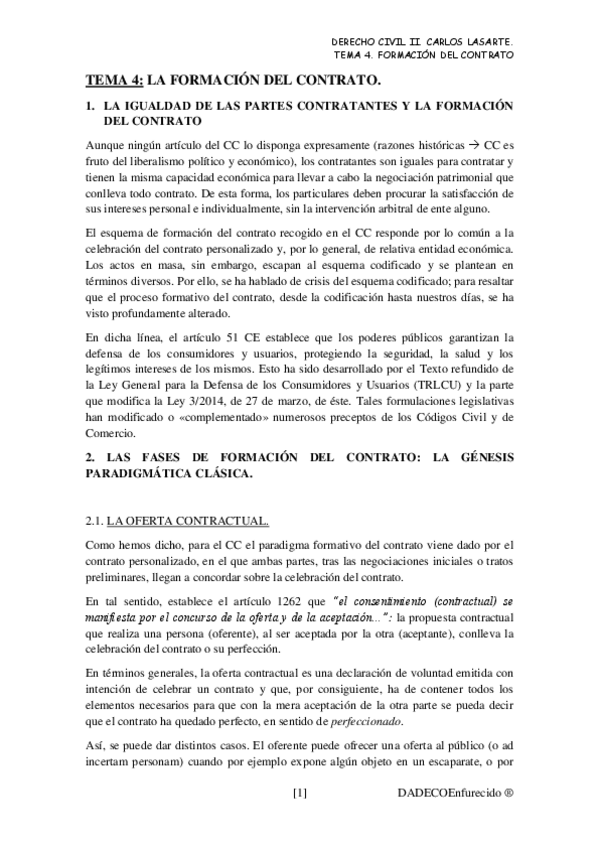 DERECHO CIVIL II CARLOS LASARTE.
TEMA 4. FORMACIÓN DEL CONTRATO

TEMA 4: LA FORMACIÓN DEL CONTRATO.

1. LA IGUALDAD DE LAS PARTES CONTRATANTES Y LA FORMACIÓN DEL CONTRATO

Aunque ningún artículo del CC lo disponga expresamente (razones históricas → CC es fruto del liberalismo político y económico), los contratantes son iguales para contratar y tienen la misma capacidad económica para llevar a cabo la negociación patrimonial que conlleva todo contrato. De esta forma, los particulares deben procurar la satisfacción de sus intereses personal e individualmente, sin la intervención arbitral de ente alguno.

El esquema de formación del contrato recogido en el CC responde por lo común a la celebración del contrato personalizado y, por lo general, de relativa entidad económica. Los actos en masa, sin embargo, escapan al esquema codificado y se plantean en términos diversos. Por ello, se ha hablado de crisis del esquema codificado; para resaltar que el proceso formativo del contrato, desde la codificación hasta nuestros días, se ha visto profundamente alterado.

En dicha línea, el artículo 51 CE establece que los poderes públicos garantizan la defensa de los consumidores y usuarios, protegiendo la seguridad, la salud y los legítimos intereses de los mismos. Esto ha sido desarrollado por el Texto refundido de la Ley General para la Defensa de los Consumidores y Usuarios (TRLCU) y la parte que modifica la Ley 3/2014, de 27 de marzo, de éste. Tales formulaciones legislativas han modificado o «complementado» numerosos preceptos de los Códigos Civil y de Comercio.

2. LAS FASES DE FORMACIÓN DEL CONTRATO: LA GÉNESIS PARADIGMÁTICA CLÁSICA.

2.1. LA OFERTA CONTRACTUAL.

Como hemos dicho, para el CC el paradigma formativo del contrato viene dado por el contrato personalizado, en el que ambas partes, tras las negociaciones iniciales o tratos preliminares, llegan a concordar sobre la celebración del contrato.

En tal sentido, establece el artículo 1262 que "el consentimiento (contractual) se manifiesta por el concurso de la oferta y de la aceptación...": la propuesta contractual que realiza una persona (oferente), al ser aceptada por la otra (aceptante), conlleva la celebración del contrato o su perfección.

En términos generales, la oferta contractual es una declaración de voluntad emitida con intención de celebrar un contrato y que, por consiguiente, ha de contener todos los elementos necesarios para que con la mera aceptación de la otra parte se pueda decir que el contrato ha quedado perfecto, en sentido de perfeccionado.

Así, se puede dar distintos casos. El oferente puede ofrecer una oferta al público (o ad incertam personam) cuando por ejemplo expone algún objeto en un escaparate, o por

[1]    DADECOEnfurecido ®